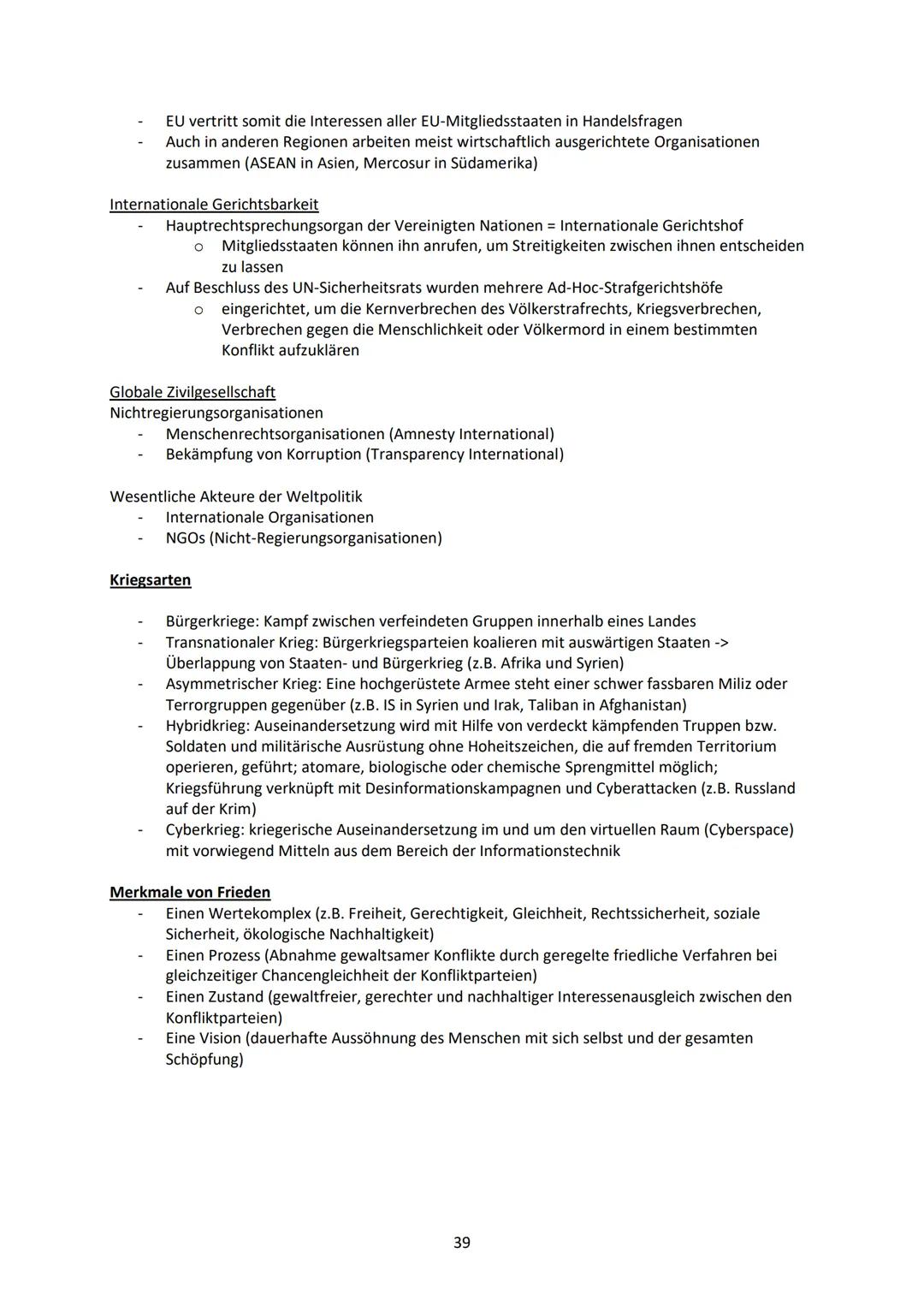 - EU vertritt somit die Interessen aller EU-Mitgliedsstaaten in Handelsfragen
- Auch in anderen Regionen arbeiten meist wirtschaftlich ausgerichtete Organisationen zusammen (ASEAN in Asien, Mercosur in Südamerika)

Internationale Gerichtsbarkeit
- Hauptrechtsprechungsorgan der Vereinigten Nationen = Internationale Gerichtshof
  o Mitgliedsstaaten können ihn anrufen, um Streitigkeiten zwischen ihnen entscheiden zu lassen
- Auf Beschluss des UN-Sicherheitsrats wurden mehrere Ad-Hoc-Strafgerichtshöfe
  o eingerichtet, um die Kernverbrechen des Völkerstrafrechts, Kriegsverbrechen, Verbrechen gegen die Menschlichkeit oder Völkermord in einem bestimmten Konflikt aufzuklären

Globale Zivilgesellschaft
Nichtregierungsorganisationen
- Menschenrechtsorganisationen (Amnesty International)
- Bekämpfung von Korruption (Transparency International)

Wesentliche Akteure der Weltpolitik
- Internationale Organisationen
- NGOs (Nicht-Regierungsorganisationen)

Kriegsarten

- Bürgerkriege: Kampf zwischen verfeindeten Gruppen innerhalb eines Landes
- Transnationaler Krieg: Bürgerkriegsparteien koalieren mit auswärtigen Staaten -> Überlappung von Staaten- und Bürgerkrieg (z.B. Afrika und Syrien)
- Asymmetrischer Krieg: Eine hochgerüstete Armee steht einer schwer fassbaren Miliz oder Terrorgruppen gegenüber (z.B. IS in Syrien und Irak, Taliban in Afghanistan)
- Hybridkrieg: Auseinandersetzung wird mit Hilfe von verdeckt kämpfenden Truppen bzw. Soldaten und militärische Ausrüstung ohne Hoheitszeichen, die auf fremden Territorium operieren, geführt; atomare, biologische oder chemische Sprengmittel möglich; Kriegsführung verknüpft mit Desinformationskampagnen und Cyberattacken (z.B. Russland auf der Krim)
- Cyberkrieg: kriegerische Auseinandersetzung im und um den virtuellen Raum (Cyberspace) mit vorwiegend Mitteln aus dem Bereich der Informationstechnik

Merkmale von Frieden
- Einen Wertekomplex (z.B. Freiheit, Gerechtigkeit, Gleichheit, Rechtssicherheit, soziale Sicherheit, ökologische Nachhaltigkeit)
- Einen Prozess (Abnahme gewaltsamer Konflikte durch geregelte friedliche Verfahren bei gleichzeitiger Chancengleichheit der Konfliktparteien)
- Einen Zustand (gewaltfreier, gerechter und nachhaltiger Interessenausgleich zwischen den Konfliktparteien)
- Eine Vision (dauerhafte Aussöhnung des Menschen mit sich selbst und der gesamten Schöpfung)

39